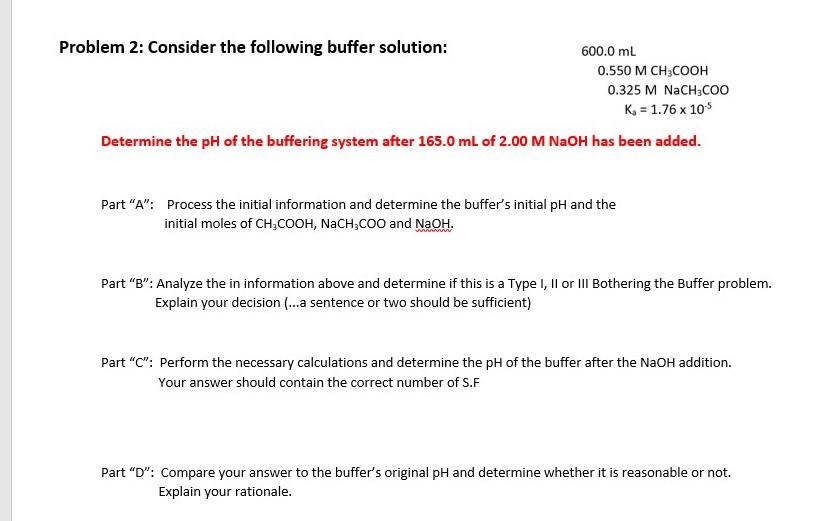 Problem 2: Consider the following buffer solution:

600.0 mL
0.550 M $CH_3COOH$
0.325 M $NaCH_3COO$
$K_a = 1.76 \times 10^{-5}$

Determine the pH of the buffering system after 165.0 mL of 2.00 M NaOH has been added.

Part "A": Process the initial information and determine the buffer's initial pH and the initial moles of $CH_3COOH$, $NaCH_3COO$ and NaOH.

Part "B": Analyze the in information above and determine if this is a Type I, II or III Bothering the Buffer problem. Explain your decision (...a sentence or two should be sufficient)

Part "C": Perform the necessary calculations and determine the pH of the buffer after the NaOH addition. Your answer should contain the correct number of S.F

Part "D": Compare your answer to the buffer's original pH and determine whether it is reasonable or not. Explain your rationale.